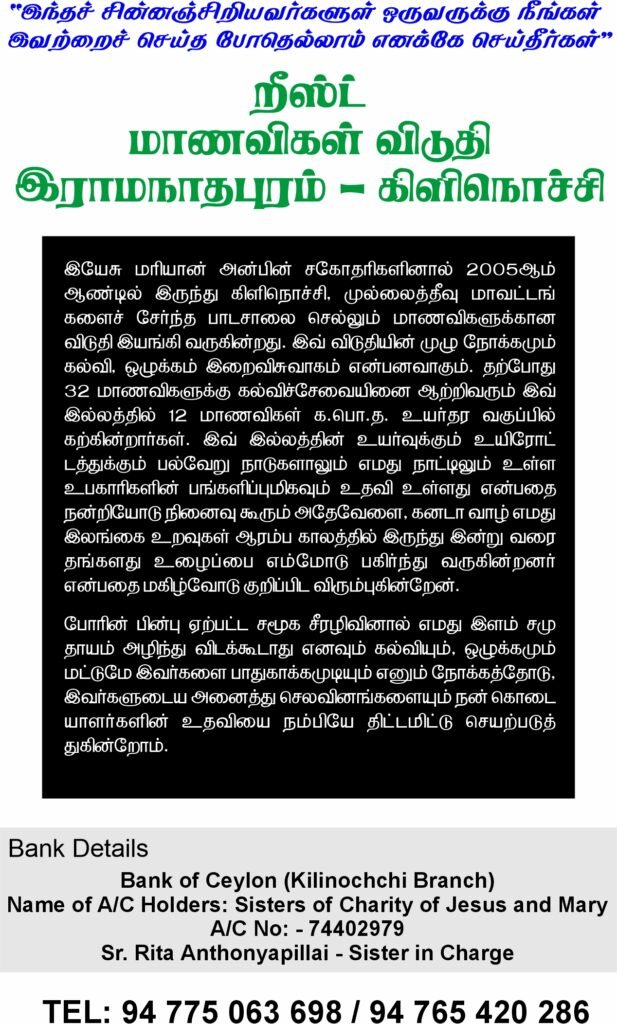 "இந்தச் சின்னஞ்சிறியவர்களுள் ஒருவருக்கு நீங்கள் இவற்றைச் செய்த போதெல்லாம் எனக்கே செய்தீர்கள்"

றீஸ்ட்
மாணவிகள் விடுதி
இராமநாதபுரம் – கிளிநொச்சி

இயேசு மரியான் அன்பின் சகோதரிகளினால் 2005ஆம் ஆண்டில் இருந்து கிளிநொச்சி, முல்லைத்தீவு மாவட்டங்களைச் சேர்ந்த பாடசாலை செல்லும் மாணவிகளுக்கான விடுதி இயங்கி வருகின்றது. இவ் விடுதியின் முழு நோக்கமும் கல்வி, ஒழுக்கம் இறைவிசுவாசம் என்பனவாகும். தற்போது 32 மாணவிகளுக்கு கல்விச்சேவையினை ஆற்றிவரும் இவ் இல்லத்தில் 12 மாணவிகள் க.பொ.த. உயர்தர வகுப்பில் கற்கின்றார்கள். இவ் இல்லத்தின் உயர்வுக்கும் உயிரோட்டத்துக்கும் பல்வேறு நாடுகளாலும் எமது நாட்டிலும் உள்ள உபகாரிகளின் பங்களிப்புமிகவும் உதவி உள்ளது என்பதை நன்றியோடு நினைவு கூரும் அதேவேளை, கனடா வாழ் எமது இலங்கை உறவுகள் ஆரம்ப காலத்தில் இருந்து இன்று வரை தங்களது உழைப்பை எம்மோடு பகிர்ந்து வருகின்றனர் என்பதை மகிழ்வோடு குறிப்பிட விரும்புகின்றேன்.

போரின் பின்பு ஏற்பட்ட சமூக சீரழிவினால் எமது இளம் சமுதாயம் அழிந்து விடக்கூடாது எனவும் கல்வியும், ஒழுக்கமும் மட்டுமே இவர்களை பாதுகாக்கமுடியும் எனும் நோக்கத்தோடு, இவர்களுடைய அனைத்து செலவினங்களையும் நன் கொடையாளர்களின் உதவியை நம்பியே திட்டமிட்டு செயற்படுத்துகின்றோம்.

Bank Details
Bank of Ceylon (Kilinochchi Branch)
Name of A/C Holders: Sisters of Charity of Jesus and Mary
A/C No: - 74402979
Sr. Rita Anthonyapillai - Sister in Charge

TEL: 94 775 063 698 / 94 765 420 286